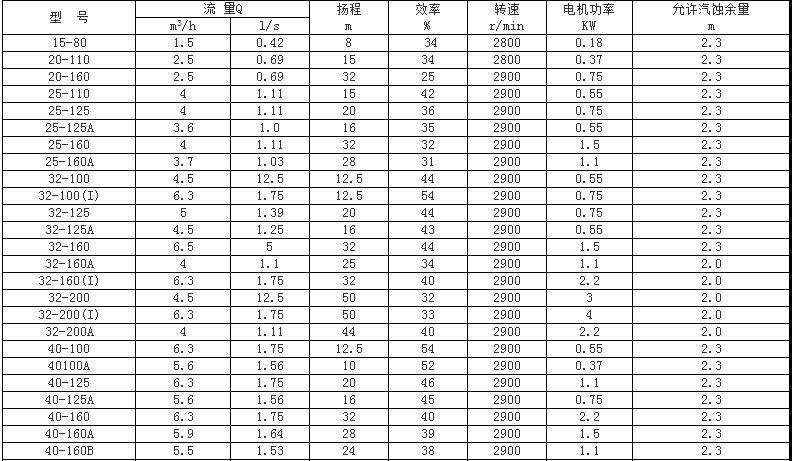 | 型 号 | 流 量Q | | 扬程 | 效率 | 转速 | 电机功率 | 允许汽蚀余量 |
|---|---|---|---|---|---|---|---|
| | $m^3/h$ | l/s | m | % | r/min | KW | m |
| 15-80 | 1.5 | 0.42 | 8 | 34 | 2800 | 0.18 | 2.3 |
| 20-110 | 2.5 | 0.69 | 15 | 34 | 2800 | 0.37 | 2.3 |
| 20-160 | 2.5 | 0.69 | 32 | 25 | 2900 | 0.75 | 2.3 |
| 25-110 | 4 | 1.11 | 15 | 42 | 2900 | 0.55 | 2.3 |
| 25-125 | 4 | 1.11 | 20 | 36 | 2900 | 0.75 | 2.3 |
| 25-125A | 3.6 | 1.0 | 16 | 35 | 2900 | 0.55 | 2.3 |
| 25-160 | 4 | 1.11 | 32 | 32 | 2900 | 1.5 | 2.3 |
| 25-160A | 3.7 | 1.03 | 28 | 31 | 2900 | 1.1 | 2.3 |
| 32-100 | 4.5 | 12.5 | 12.5 | 44 | 2900 | 0.55 | 2.3 |
| 32-100(I) | 6.3 | 1.75 | 12.5 | 54 | 2900 | 0.75 | 2.3 |
| 32-125 | 5 | 1.39 | 20 | 44 | 2900 | 0.75 | 2.3 |
| 32-125A | 4.5 | 1.25 | 16 | 43 | 2900 | 0.55 | 2.3 |
| 32-160 | 6.5 | 5 | 32 | 44 | 2900 | 1.5 | 2.3 |
| 32-160A | 4 | 1.1 | 25 | 34 | 2900 | 1.1 | 2.0 |
| 32-160(I) | 6.3 | 1.75 | 32 | 40 | 2900 | 2.2 | 2.0 |
| 32-200 | 4.5 | 12.5 | 50 | 32 | 2900 | 3 | 2.0 |
| 32-200(I) | 6.3 | 1.75 | 50 | 33 | 2900 | 4 | 2.0 |
| 32-200A | 4 | 1.11 | 44 | 40 | 2900 | 2.2 | 2.0 |
| 40-100 | 6.3 | 1.75 | 12.5 | 54 | 2900 | 0.55 | 2.3 |
| 40100A | 5.6 | 1.56 | 10 | 52 | 2900 | 0.37 | 2.3 |
| 40-125 | 6.3 | 1.75 | 20 | 46 | 2900 | 1.1 | 2.3 |
| 40-125A | 5.6 | 1.56 | 16 | 45 | 2900 | 0.75 | 2.3 |
| 40-160 | 6.3 | 1.75 | 32 | 40 | 2900 | 2.2 | 2.3 |
| 40-160A | 5.9 | 1.64 | 28 | 39 | 2900 | 1.5 | 2.3 |
| 40-160B | 5.5 | 1.53 | 24 | 38 | 2900 | 1.1 | 2.3 |